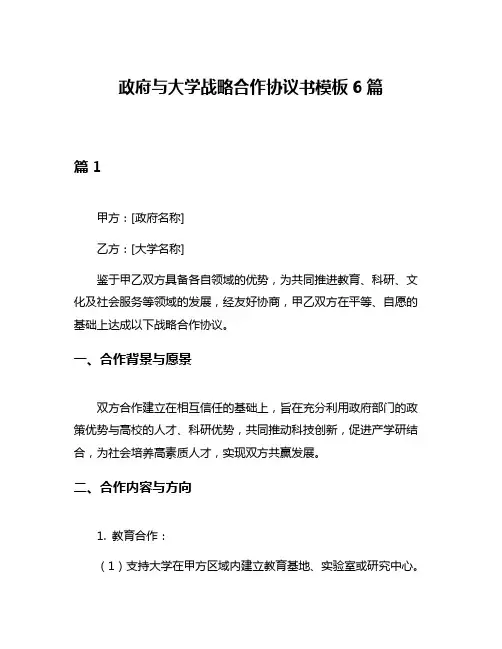 政府与大学战略合作协议书模板 6 篇

篇 1

甲方：[政府名称]

乙方：[大学名称]

鉴于甲乙双方具备各自领域的优势，为共同推进教育、科研、文化及社会服务等领域的发展，经友好协商，甲乙双方在平等、自愿的基础上达成以下战略合作协议。

一、合作背景与愿景

双方合作建立在相互信任的基础上，旨在充分利用政府部门的政策优势与高校的人才、科研优势，共同推动科技创新，促进产学研结合，为社会培养高素质人才，实现双方共赢发展。

二、合作内容与方向

1. 教育合作：

（1）支持大学在甲方区域内建立教育基地、实验室或研究中心。